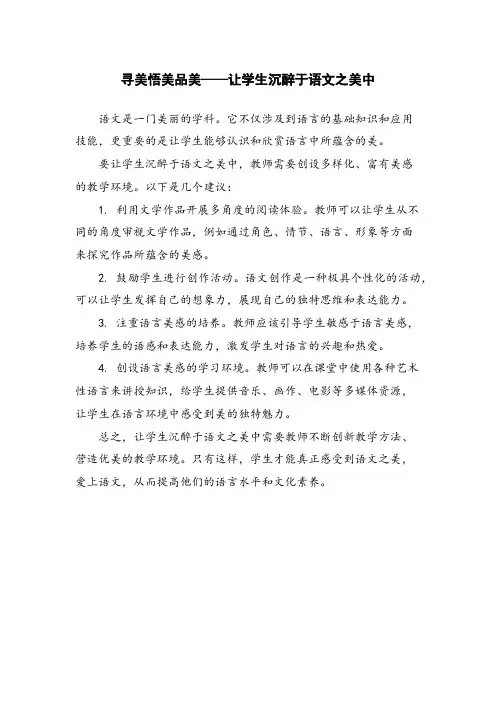 寻美悟美品美——让学生沉醉于语文之美中

语文是一门美丽的学科。它不仅涉及到语言的基础知识和应用技能，更重要的是让学生能够认识和欣赏语言中所蕴含的美。

要让学生沉醉于语文之美中，教师需要创设多样化、富有美感的教学环境。以下是几个建议：

1. 利用文学作品开展多角度的阅读体验。教师可以让学生从不同的角度审视文学作品，例如通过角色、情节、语言、形象等方面来探究作品所蕴含的美感。

2. 鼓励学生进行创作活动。语文创作是一种极具个性化的活动，可以让学生发挥自己的想象力，展现自己的独特思维和表达能力。

3. 注重语言美感的培养。教师应该引导学生敏感于语言美感，培养学生的语感和表达能力，激发学生对语言的兴趣和热爱。

4. 创设语言美感的学习环境。教师可以在课堂中使用各种艺术性语言来讲授知识，给学生提供音乐、画作、电影等多媒体资源，让学生在语言环境中感受到美的独特魅力。

总之，让学生沉醉于语文之美中需要教师不断创新教学方法、营造优美的教学环境。只有这样，学生才能真正感受到语文之美，爱上语文，从而提高他们的语言水平和文化素养。